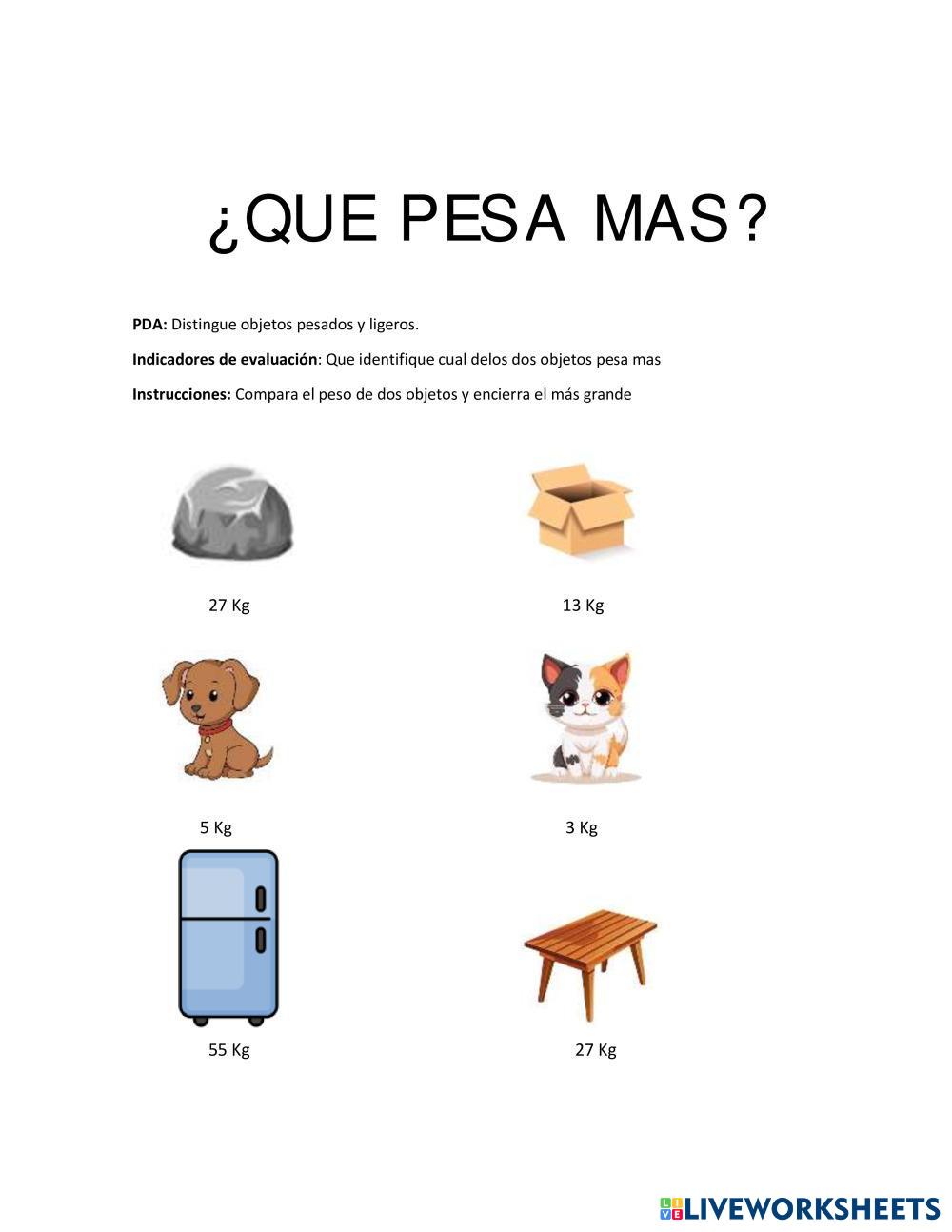 ¿QUE PESA MAS?

PDA: Distingue objetos pesados y ligeros.

Indicadores de evaluación: Que identifique cual delos dos objetos pesa mas

Instrucciones: Compara el peso de dos objetos y encierra el más grande

27 Kg

13 Kg

5 Kg

3 Kg

55 Kg

27 Kg

LIVEWORKSHEETS